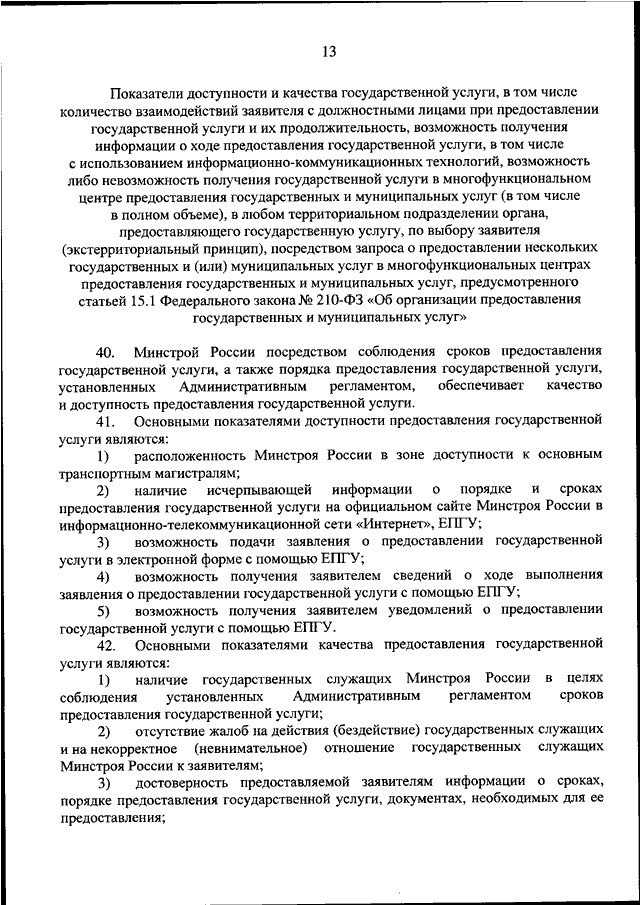 13

Показатели доступности и качества государственной услуги, в том числе количество взаимодействий заявителя с должностными лицами при предоставлении государственной услуги и их продолжительность, возможность получения информации о ходе предоставления государственной услуги, в том числе с использованием информационно-коммуникационных технологий, возможность либо невозможность получения государственной услуги в многофункциональном центре предоставления государственных и муниципальных услуг (в том числе в полном объеме), в любом территориальном подразделении органа, предоставляющего государственную услугу, по выбору заявителя (экстерриториальный принцип), посредством запроса о предоставлении нескольких государственных и (или) муниципальных услуг в многофункциональных центрах предоставления государственных и муниципальных услуг, предусмотренного статьей 15.1 Федерального закона № 210-ФЗ «Об организации предоставления государственных и муниципальных услуг»

40. Минстрой России посредством соблюдения сроков предоставления государственной услуги, а также порядка предоставления государственной услуги, установленных Административным регламентом, обеспечивает качество и доступность предоставления государственной услуги.

41. Основными показателями доступности предоставления государственной услуги являются:

1) расположенность Минстроя России в зоне доступности к основным транспортным магистралям;

2) наличие исчерпывающей информации о порядке и сроках предоставления государственной услуги на официальном сайте Минстроя России в информационно-телекоммуникационной сети «Интернет», ЕПГУ;

3) возможность подачи заявления о предоставлении государственной услуги в электронной форме с помощью ЕПГУ;

4) возможность получения заявителем сведений о ходе выполнения заявления о предоставлении государственной услуги с помощью ЕПГУ;

5) возможность получения заявителем уведомлений о предоставлении государственной услуги с помощью ЕПГУ.

42. Основными показателями качества предоставления государственной услуги являются:

1) наличие государственных служащих Минстроя России в целях соблюдения установленных Административным регламентом сроков предоставления государственной услуги;

2) отсутствие жалоб на действия (бездействие) государственных служащих и на некорректное (невнимательное) отношение государственных служащих Минстроя России к заявителям;

3) достоверность предоставляемой заявителям информации о сроках, порядке предоставления государственной услуги, документах, необходимых для ее предоставления;